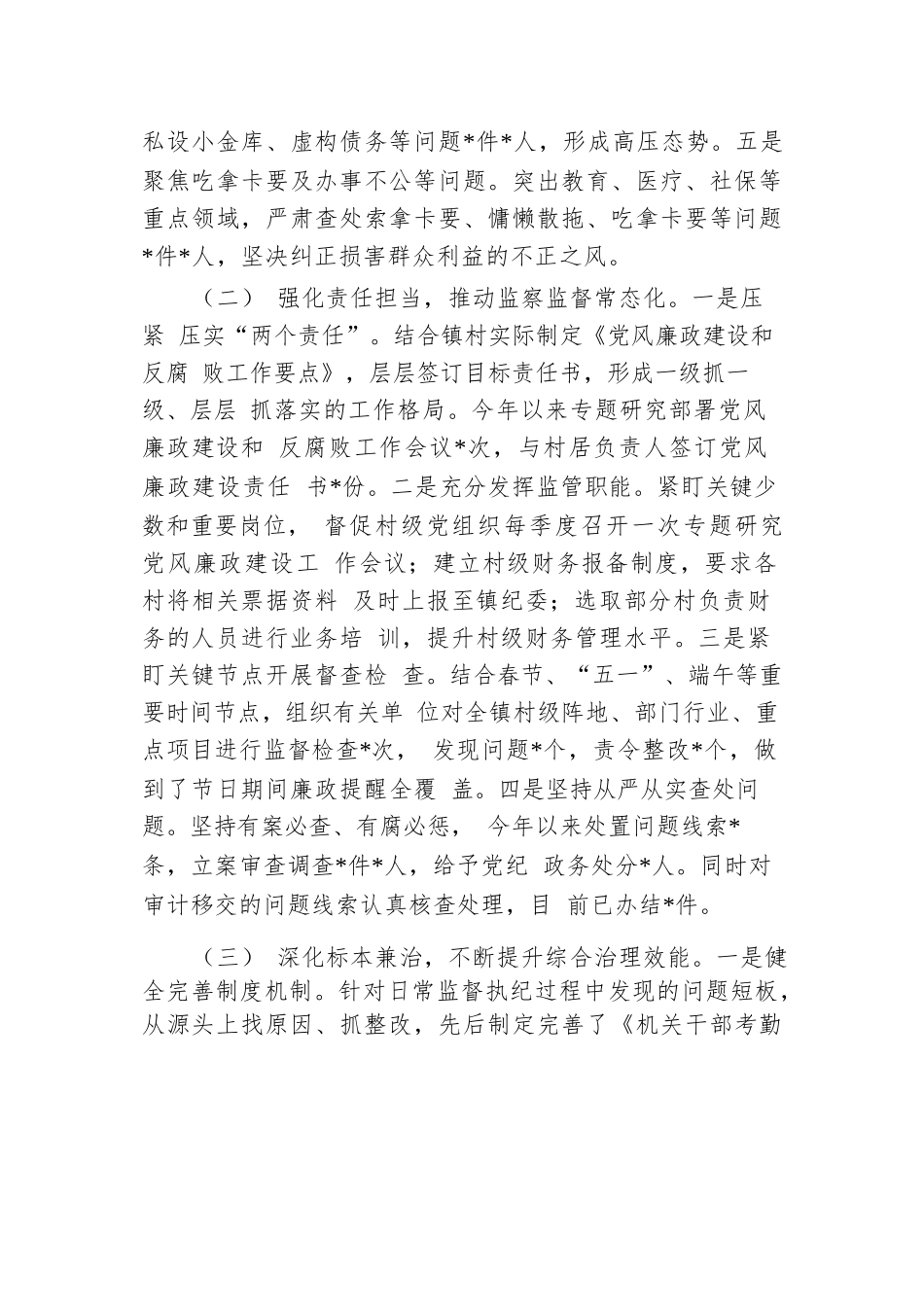 私设小金库、虚构债务等问题*件*人，形成高压态势。五是聚焦吃拿卡要及办事不公等问题。突出教育、医疗、社保等重点领域，严肃查处索拿卡要、慵懒散拖、吃拿卡要等问题*件*人，坚决纠正损害群众利益的不正之风。

（二） 强化责任担当，推动监察监督常态化。一是压紧 压实“两个责任”。结合镇村实际制定《党风廉政建设和反腐 败工作要点》，层层签订目标责任书，形成一级抓一级、层层 抓落实的工作格局。今年以来专题研究部署党风廉政建设和 反腐败工作会议*次，与村居负责人签订党风廉政建设责任 书*份。二是充分发挥监管职能。紧盯关键少数和重要岗位， 督促村级党组织每季度召开一次专题研究党风廉政建设工 作会议；建立村级财务报备制度，要求各村将相关票据资料 及时上报至镇纪委；选取部分村负责财务的人员进行业务培 训，提升村级财务管理水平。三是紧盯关键节点开展督查检 查。结合春节、“五一”、端午等重要时间节点，组织有关单 位对全镇村级阵地、部门行业、重点项目进行监督检查*次， 发现问题*个，责令整改*个，做到了节日期间廉政提醒全覆 盖。四是坚持从严从实查处问题。坚持有案必查、有腐必惩， 今年以来处置问题线索*条，立案审查调查*件*人，给予党纪 政务处分*人。同时对审计移交的问题线索认真核查处理，目 前已办结*件。

（三） 深化标本兼治，不断提升综合治理效能。一是健全完善制度机制。针对日常监督执纪过程中发现的问题短板，从源头上找原因、抓整改，先后制定完善了《机关干部考勤